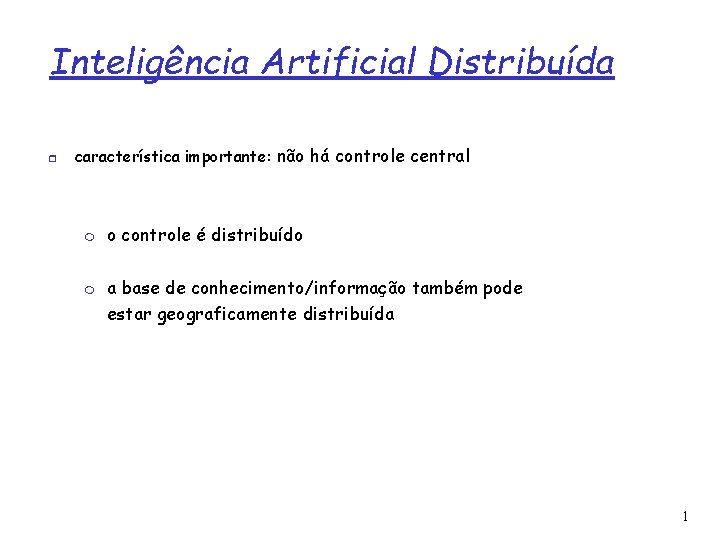 Inteligência Artificial Distribuída

característica importante: não há controle central

o controle é distribuído

a base de conhecimento/informação também pode estar geograficamente distribuída

1